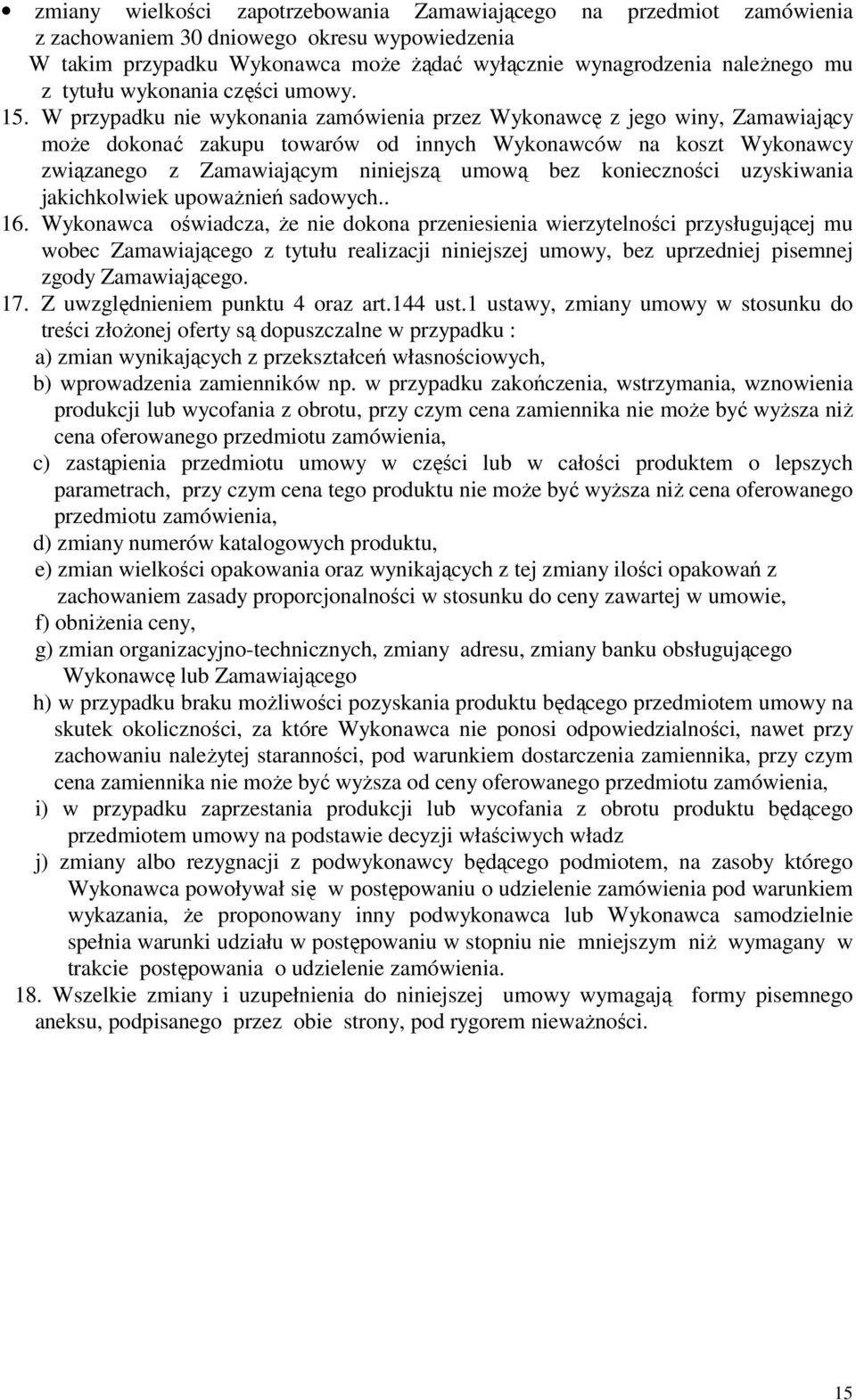 • zmiany wielkości zapotrzebowania Zamawiającego na przedmiot zamówienia z zachowaniem 30 dniowego okresu wypowiedzenia
W takim przypadku Wykonawca może żądać wyłącznie wynagrodzenia należnego mu z tytułu wykonania części umowy.
15. W przypadku nie wykonania zamówienia przez Wykonawcę z jego winy, Zamawiający może dokonać zakupu towarów od innych Wykonawców na koszt Wykonawcy związanego z Zamawiającym niniejszą umową bez konieczności uzyskiwania jakichkolwiek upoważnień sadowych..
16. Wykonawca oświadcza, że nie dokona przeniesienia wierzytelności przysługującej mu wobec Zamawiającego z tytułu realizacji niniejszej umowy, bez uprzedniej pisemnej zgody Zamawiającego.
17. Z uwzględnieniem punktu 4 oraz art.144 ust.1 ustawy, zmiany umowy w stosunku do treści złożonej oferty są dopuszczalne w przypadku :
a) zmian wynikających z przekształceń własnościowych,
b) wprowadzenia zamienników np. w przypadku zakończenia, wstrzymania, wznowienia produkcji lub wycofania z obrotu, przy czym cena zamiennika nie może być wyższa niż cena oferowanego przedmiotu zamówienia,
c) zastąpienia przedmiotu umowy w części lub w całości produktem o lepszych parametrach, przy czym cena tego produktu nie może być wyższa niż cena oferowanego przedmiotu zamówienia,
d) zmiany numerów katalogowych produktu,
e) zmian wielkości opakowania oraz wynikających z tej zmiany ilości opakowań z zachowaniem zasady proporcjonalności w stosunku do ceny zawartej w umowie,
f) obniżenia ceny,
g) zmian organizacyjno-technicznych, zmiany adresu, zmiany banku obsługującego Wykonawcę lub Zamawiającego
h) w przypadku braku możliwości pozyskania produktu będącego przedmiotem umowy na skutek okoliczności, za które Wykonawca nie ponosi odpowiedzialności, nawet przy zachowaniu należytej staranności, pod warunkiem dostarczenia zamiennika, przy czym cena zamiennika nie może być wyższa od ceny oferowanego przedmiotu zamówienia,
i) w przypadku zaprzestania produkcji lub wycofania z obrotu produktu będącego przedmiotem umowy na podstawie decyzji właściwych władz
j) zmiany albo rezygnacji z podwykonawcy będącego podmiotem, na zasoby którego Wykonawca powoływał się w postępowaniu o udzielenie zamówienia pod warunkiem wykazania, że proponowany inny podwykonawca lub Wykonawca samodzielnie spełnia warunki udziału w postępowaniu w stopniu nie mniejszym niż wymagany w trakcie postępowania o udzielenie zamówienia.
18. Wszelkie zmiany i uzupełnienia do niniejszej umowy wymagają formy pisemnego aneksu, podpisanego przez obie strony, pod rygorem nieważności.

15